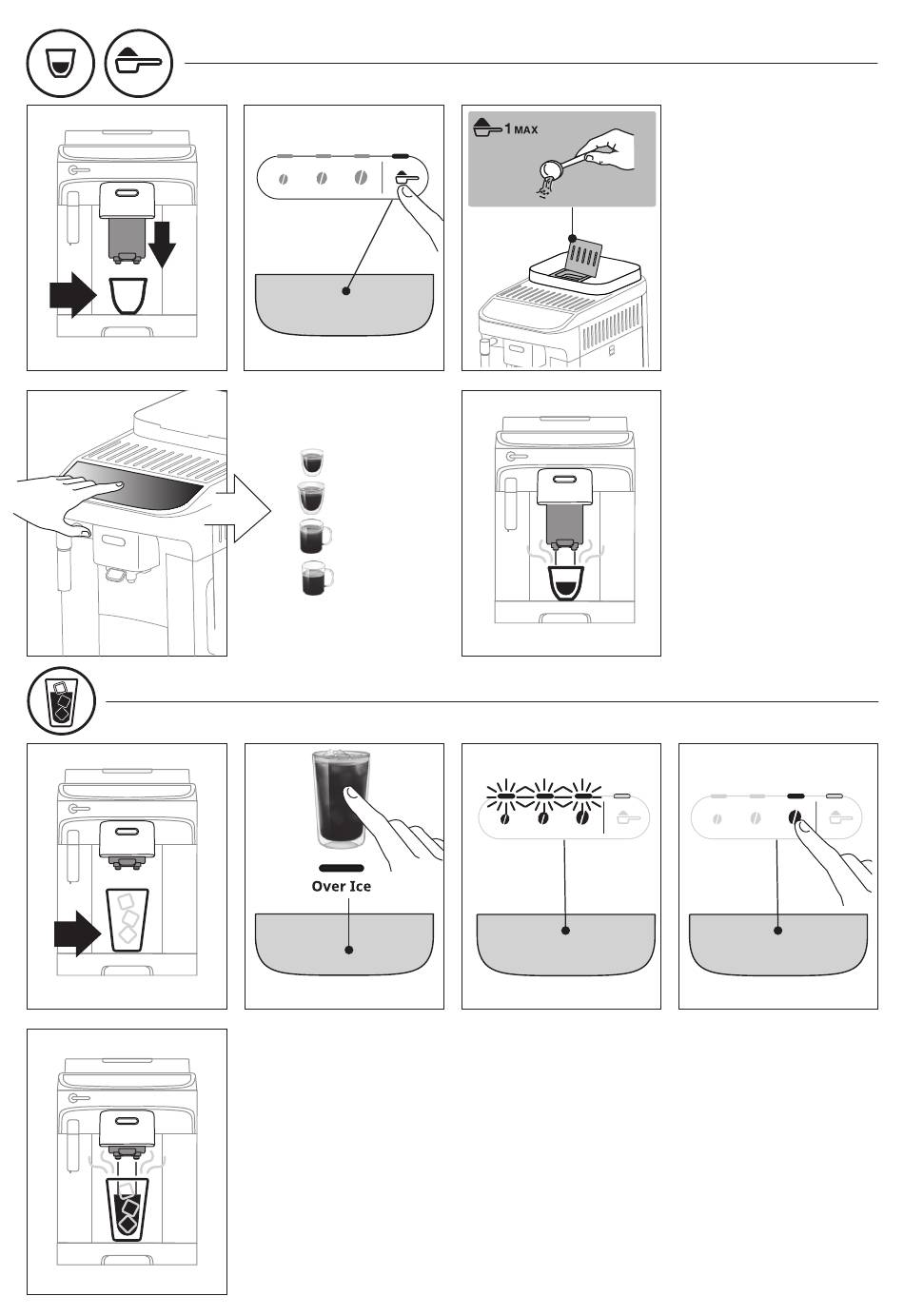 1 MAX

Over Ice